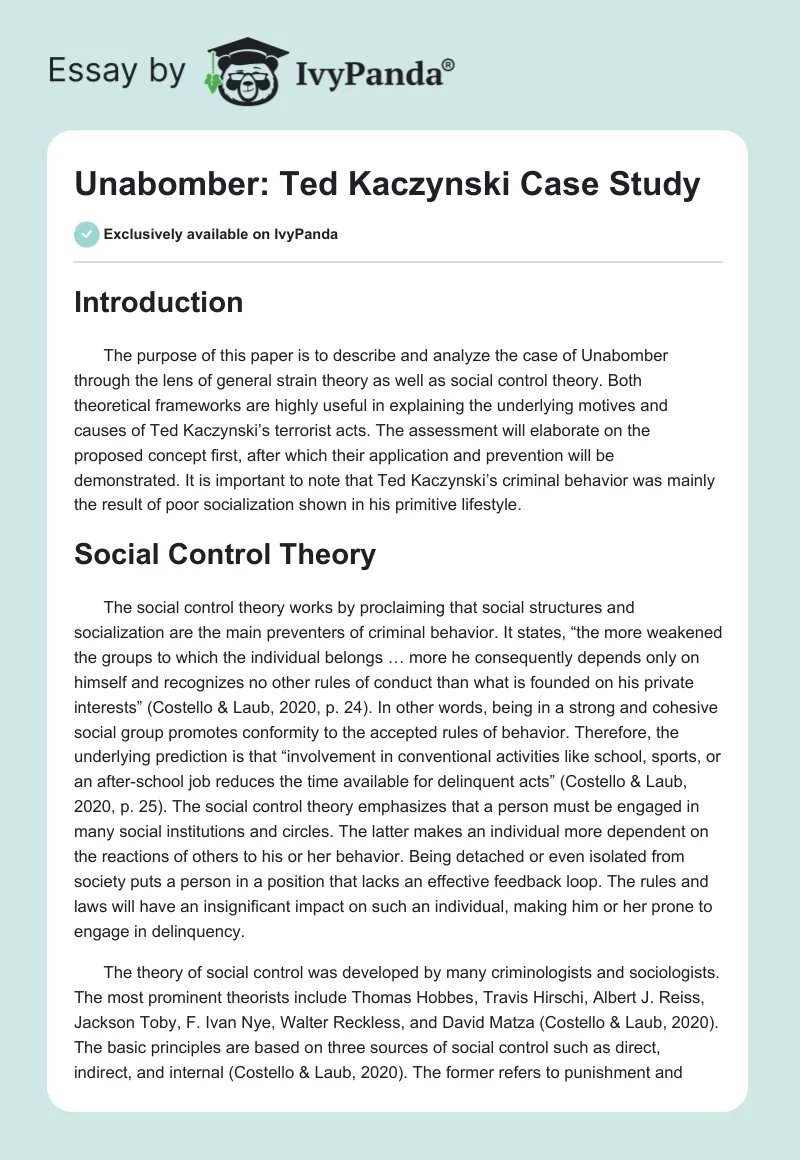 Essay by IvyPanda®

Unabomber: Ted Kaczynski Case Study

Exclusively available on IvyPanda

Introduction

The purpose of this paper is to describe and analyze the case of Unabomber through the lens of general strain theory as well as social control theory. Both theoretical frameworks are highly useful in explaining the underlying motives and causes of Ted Kaczynski's terrorist acts. The assessment will elaborate on the proposed concept first, after which their application and prevention will be demonstrated. It is important to note that Ted Kaczynski's criminal behavior was mainly the result of poor socialization shown in his primitive lifestyle.

Social Control Theory

The social control theory works by proclaiming that social structures and socialization are the main preventers of criminal behavior. It states, "the more weakened the groups to which the individual belongs … more he consequently depends only on himself and recognizes no other rules of conduct than what is founded on his private interests" (Costello & Laub, 2020, p. 24). In other words, being in a strong and cohesive social group promotes conformity to the accepted rules of behavior. Therefore, the underlying prediction is that "involvement in conventional activities like school, sports, or an after-school job reduces the time available for delinquent acts" (Costello & Laub, 2020, p. 25). The social control theory emphasizes that a person must be engaged in many social institutions and circles. The latter makes an individual more dependent on the reactions of others to his or her behavior. Being detached or even isolated from society puts a person in a position that lacks an effective feedback loop. The rules and laws will have an insignificant impact on such an individual, making him or her prone to engage in delinquency.

The theory of social control was developed by many criminologists and sociologists. The most prominent theorists include Thomas Hobbes, Travis Hirschi, Albert J. Reiss, Jackson Toby, F. Ivan Nye, Walter Reckless, and David Matza (Costello & Laub, 2020). The basic principles are based on three sources of social control such as direct, indirect, and internal (Costello & Laub, 2020). The former refers to punishment and